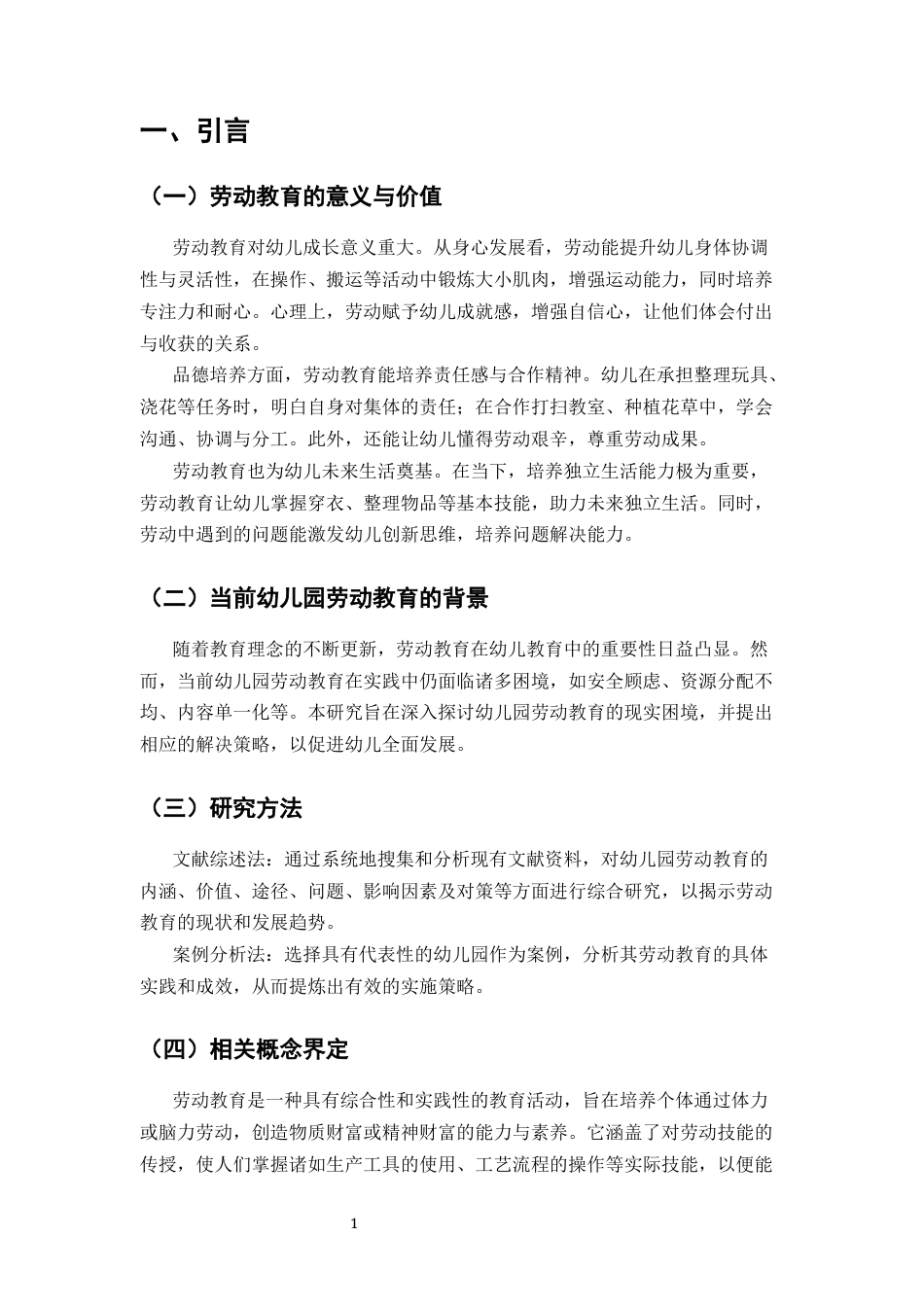 一、引言

（一）劳动教育的意义与价值

劳动教育对幼儿成长意义重大。从身心发展看，劳动能提升幼儿身体协调性与灵活性，在操作、搬运等活动中锻炼大小肌肉，增强运动能力，同时培养专注力和耐心。心理上，劳动赋予幼儿成就感，增强自信心，让他们体会付出与收获的关系。

品德培养方面，劳动教育能培养责任感与合作精神。幼儿在承担整理玩具、浇花等任务时，明白自身对集体的责任；在合作打扫教室、种植花草中，学会沟通、协调与分工。此外，还能让幼儿懂得劳动艰辛，尊重劳动成果。

劳动教育也为幼儿未来生活奠基。在当下，培养独立生活能力极为重要，劳动教育让幼儿掌握穿衣、整理物品等基本技能，助力未来独立生活。同时，劳动中遇到的问题能激发幼儿创新思维，培养问题解决能力。

（二）当前幼儿园劳动教育的背景

随着教育理念的不断更新，劳动教育在幼儿教育中的重要性日益凸显。然而，当前幼儿园劳动教育在实践中仍面临诸多困境，如安全顾虑、资源分配不均、内容单一化等。本研究旨在深入探讨幼儿园劳动教育的现实困境，并提出相应的解决策略，以促进幼儿全面发展。

（三）研究方法

文献综述法：通过系统地搜集和分析现有文献资料，对幼儿园劳动教育的内涵、价值、途径、问题、影响因素及对策等方面进行综合研究，以揭示劳动教育的现状和发展趋势。

案例分析法：选择具有代表性的幼儿园作为案例，分析其劳动教育的具体实践和成效，从而提炼出有效的实施策略。

（四）相关概念界定

劳动教育是一种具有综合性和实践性的教育活动，旨在培养个体通过体力或脑力劳动，创造物质财富或精神财富的能力与素养。它涵盖了对劳动技能的传授，使人们掌握诸如生产工具的使用、工艺流程的操作等实际技能，以便能

1